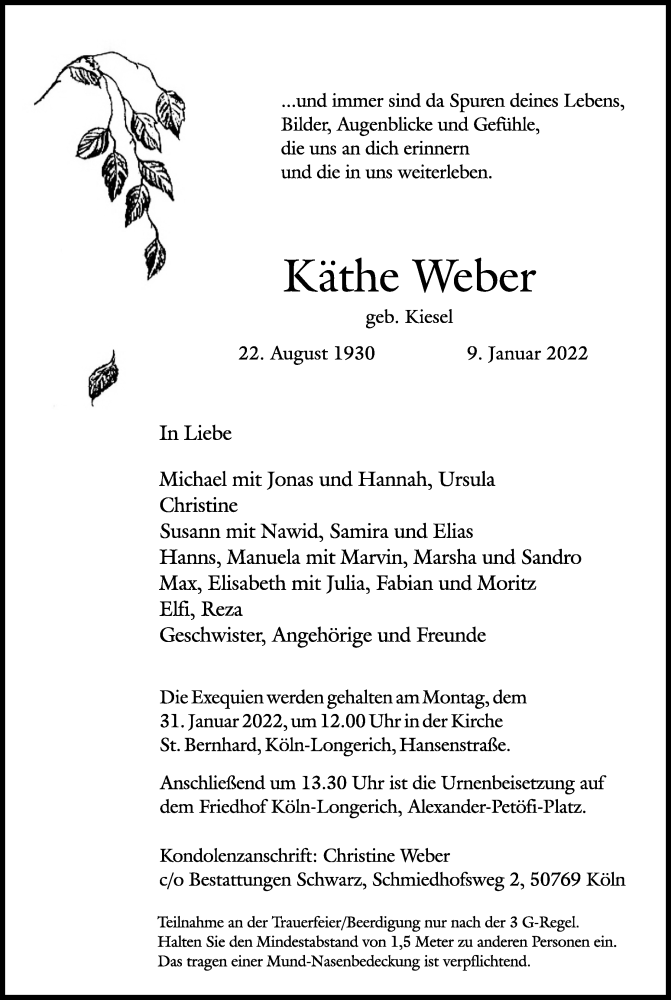 ...und immer sind da Spuren deines Lebens,
Bilder, Augenblicke und Gefühle,
die uns an dich erinnern
und die in uns weiterleben.

Käthe Weber

geb. Kiesel

22. August 1930 9. Januar 2022

In Liebe

Michael mit Jonas und Hannah, Ursula
Christine
Susann mit Nawid, Samira und Elias
Hanns, Manuela mit Marvin, Marsha und Sandro
Max, Elisabeth mit Julia, Fabian und Moritz
Elfi, Reza
Geschwister, Angehörige und Freunde

Die Exequien werden gehalten am Montag, dem 31. Januar 2022, um 12.00 Uhr in der Kirche St. Bernhard, Köln-Longerich, Hansenstraße.

Anschließend um 13.30 Uhr ist die Urnenbeisetzung auf dem Friedhof Köln-Longerich, Alexander-Petöfi-Platz.

Kondolenzanschrift: Christine Weber
c/o Bestattungen Schwarz, Schmiedhofsweg 2, 50769 Köln

Teilnahme an der Trauerfeier/Beerdigung nur nach der 3 G-Regel.
Halten Sie den Mindestabstand von 1,5 Meter zu anderen Personen ein.
Das tragen einer Mund-Nasenbedeckung ist verpflichtend.